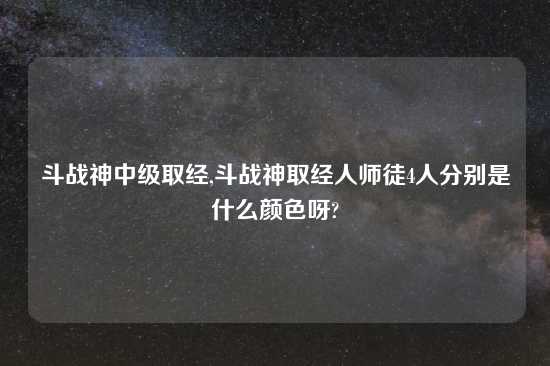 斗战神中级取经,斗战神取经人师徒4人分别是什么颜色呀?